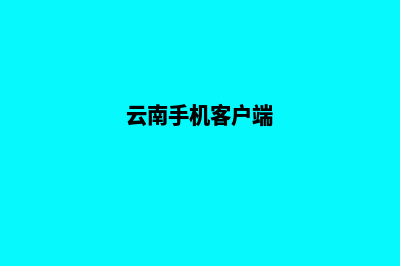 云南手机客户端